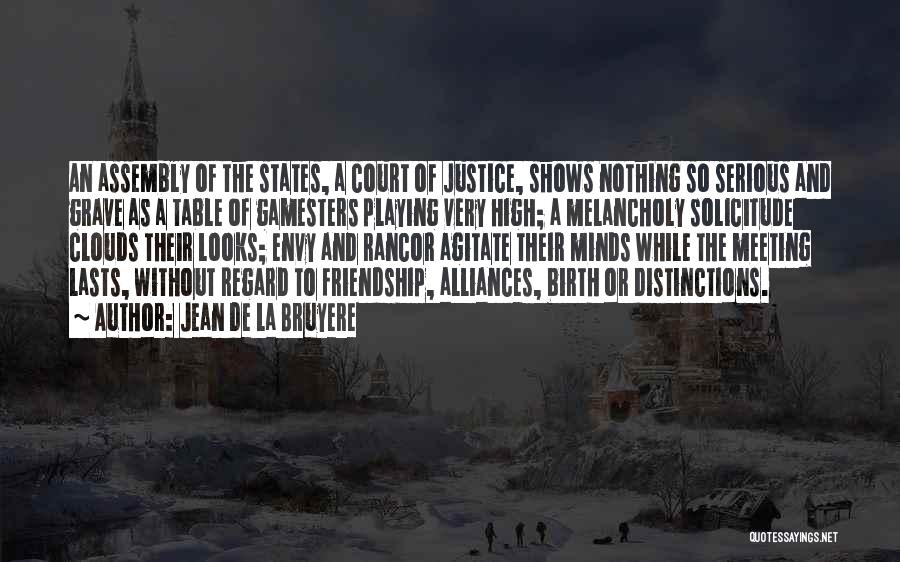 AN ASSEMBLY OF THE STATES, A COURT OF JUSTICE, SHOWS NOTHING SO SERIOUS AND GRAVE AS A TABLE OF GAMESTERS PLAYING VERY HIGH; A MELANCHOLY SOLICITUDE CLOUDS THEIR LOOKS; ENVY AND RANCOR AGITATE THEIR MINDS WHILE THE MEETING LASTS, WITHOUT REGARD TO FRIENDSHIP, ALLIANCES, BIRTH OR DISTINCTIONS.

~ AUTHOR: JEAN DE LA BRUYERE

QUOTESSAYINGS.NET